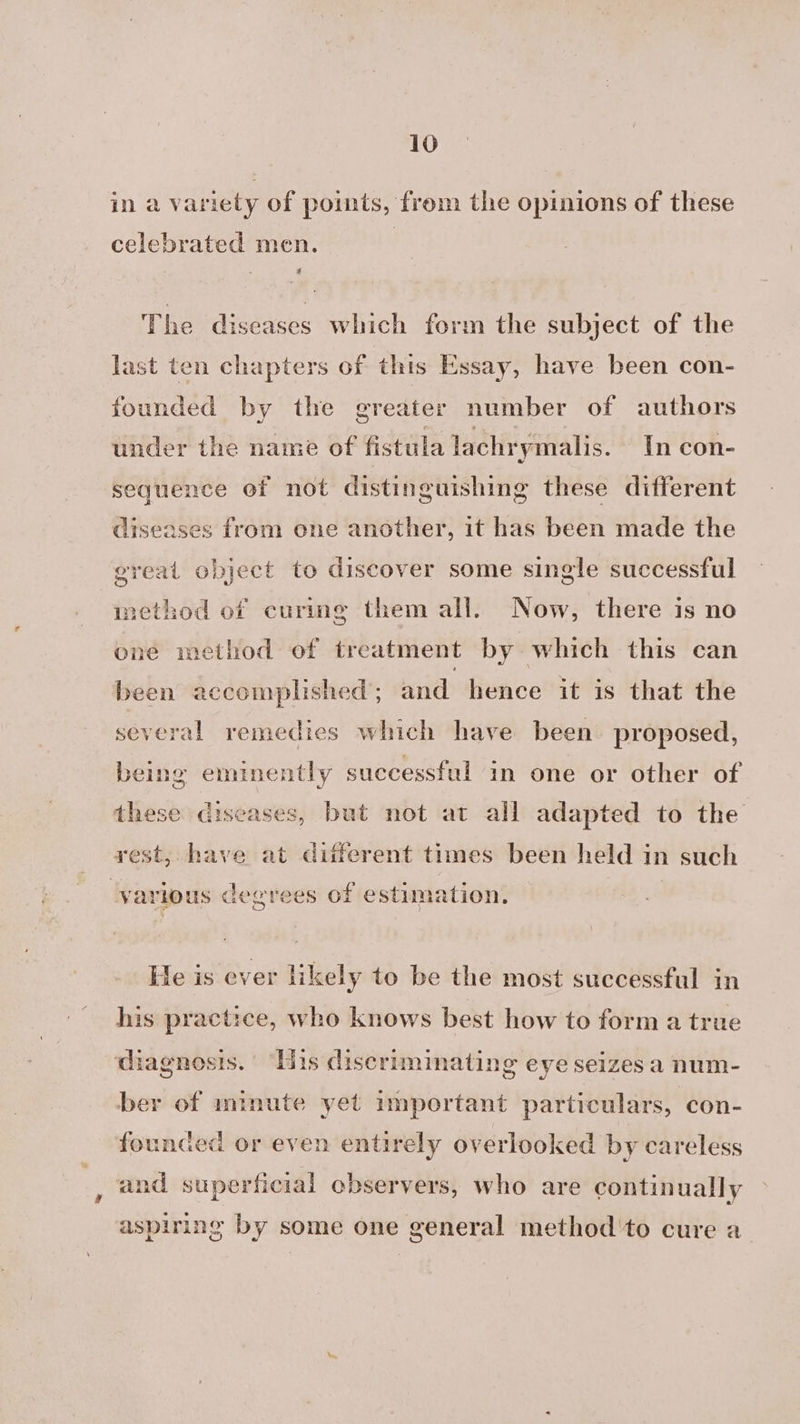 10

in a variety of points, from the opinions of these celebrated men.

The diseases which form the subject of the last ten chapters of this Essay, have been confounded by the greater number of authors under the name of fistula lachrymalis. In consequence of not distinguishing these different diseases from one another, it has been made the great object to discover some single successful method of curing them all. Now, there is no one method of treatment by which this can been accomplished; and hence it is that the several remedies which have been proposed, being eminently successful in one or other of these diseases, but not at all adapted to the rest, have at different times been held in such various degrees of estimation.

He is ever likely to be the most successful in his practice, who knows best how to form a true diagnosis. His discriminating eye seizes a number of minute yet important particulars, confounded or even entirely overlooked by careless and superficial observers, who are continually aspiring by some one general method to cure a